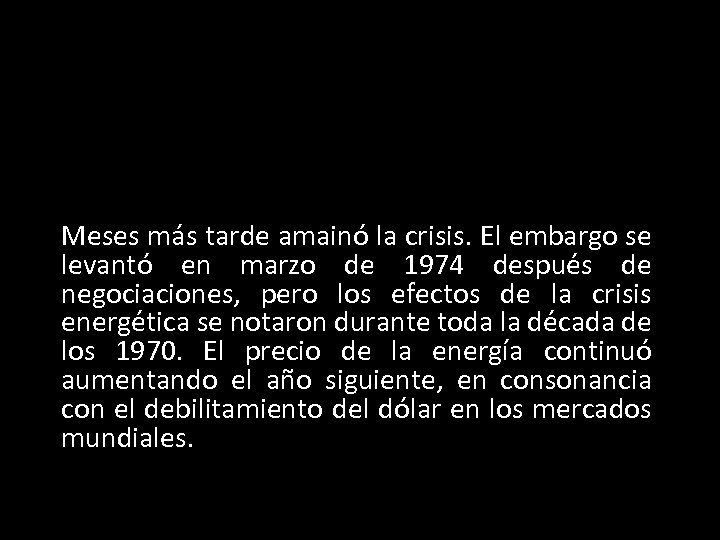 Meses más tarde amainó la crisis. El embargo se levantó en marzo de 1974 después de negociaciones, pero los efectos de la crisis energética se notaron durante toda la década de los 1970. El precio de la energía continuó aumentando el año siguiente, en consonancia con el debilitamiento del dólar en los mercados mundiales.